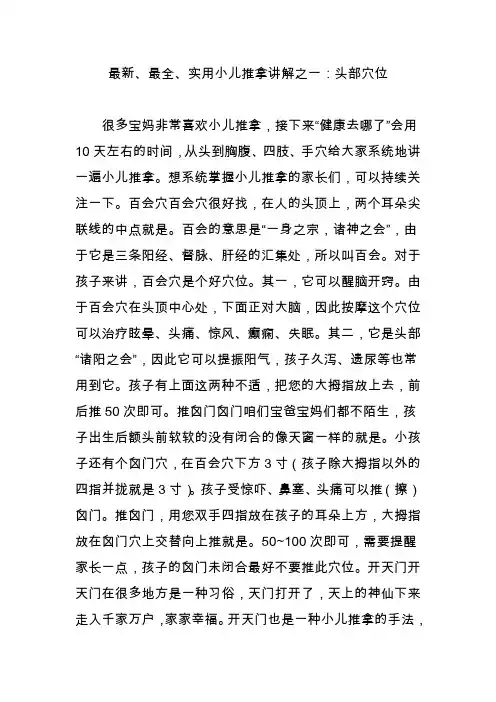 最新、最全、实用小儿推拿讲解之一：头部穴位

很多宝妈非常喜欢小儿推拿，接下来“健康去哪了”会用10天左右的时间，从头到胸腹、四肢、手穴给大家系统地讲一遍小儿推拿。想系统掌握小儿推拿的家长们，可以持续关注一下。百会穴百会穴很好找，在人的头顶上，两个耳朵尖联线的中点就是。百会的意思是“一身之宗，诸神之会”，由于它是三条阳经、督脉、肝经的汇集处，所以叫百会。对于孩子来讲，百会穴是个好穴位。其一，它可以醒脑开窍。由于百会穴在头顶中心处，下面正对大脑，因此按摩这个穴位可以治疗眩晕、头痛、惊风、癫痫、失眠。其二，它是头部“诸阳之会”，因此它可以提振阳气，孩子久泻、遗尿等也常用到它。孩子有上面这两种不适，把您的大拇指放上去，前后推50次即可。推囟门囟门咱们宝爸宝妈们都不陌生，孩子出生后额头前软软的没有闭合的像天窗一样的就是。小孩子还有个囟门穴，在百会穴下方3寸（孩子除大拇指以外的四指并拢就是3寸）。孩子受惊吓、鼻塞、头痛可以推（擦）囟门。推囟门，用您双手四指放在孩子的耳朵上方，大拇指放在囟门穴上交替向上推就是。50~100次即可，需要提醒家长一点，孩子的囟门未闭合最好不要推此穴位。开天门开天门在很多地方是一种习俗，天门打开了，天上的神仙下来走入千家万户，家家幸福。开天门也是一种小儿推拿的手法，